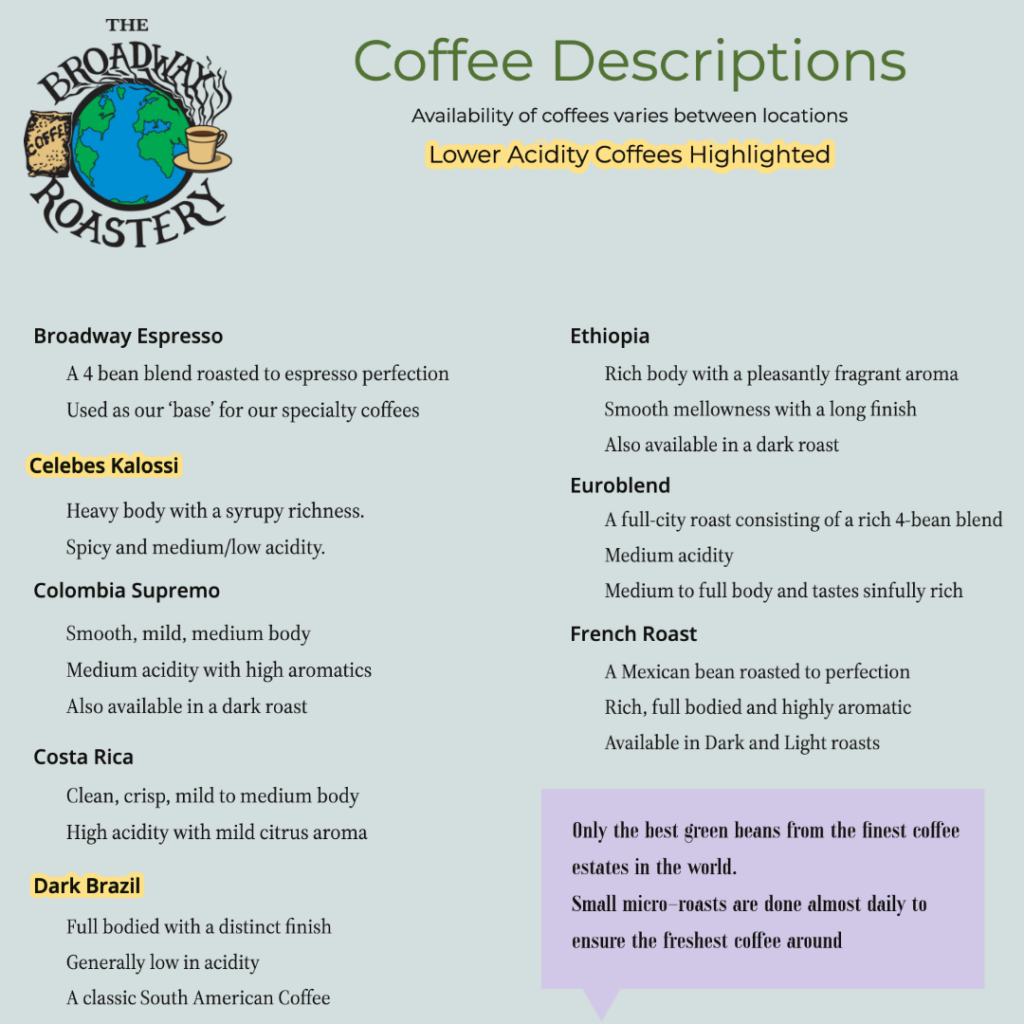 THE BROADWAY ROASTERY

COFFEE

Coffee Descriptions

Availability of coffees varies between locations

Lower Acidity Coffees Highlighted

Broadway Espresso

A 4 bean blend roasted to espresso perfection

Used as our 'base' for our specialty coffees

Celebes Kalossi

Heavy body with a syrupy richness.

Spicy and medium/low acidity.

Colombia Supremo

Smooth, mild, medium body

Medium acidity with high aromatics

Also available in a dark roast

Costa Rica

Clean, crisp, mild to medium body

High acidity with mild citrus aroma

Dark Brazil

Full bodied with a distinct finish

Generally low in acidity

A classic South American Coffee

Ethiopia

Rich body with a pleasantly fragrant aroma

Smooth mellowness with a long finish

Also available in a dark roast

Euroblend

A full-city roast consisting of a rich 4-bean blend

Medium acidity

Medium to full body and tastes sinfully rich

French Roast

A Mexican bean roasted to perfection

Rich, full bodied and highly aromatic

Available in Dark and Light roasts

Only the best green beans from the finest coffee estates in the world.

Small micro-roasts are done almost daily to ensure the freshest coffee around